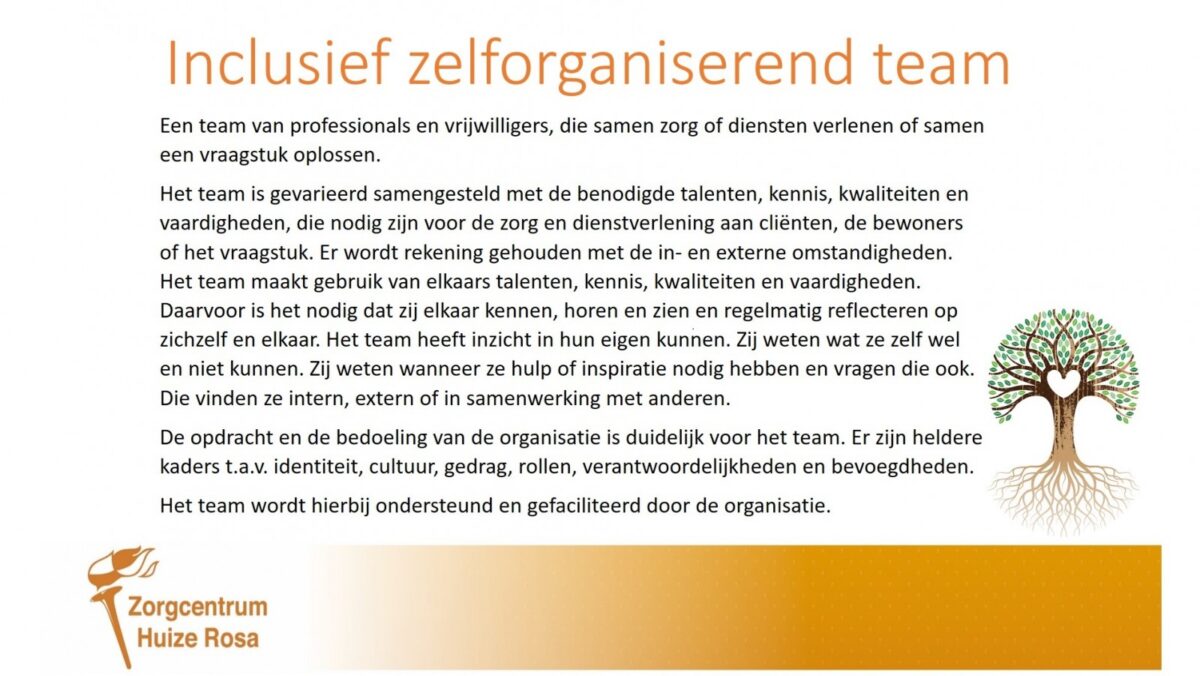 Inclusief zelforganiserend team

Een team van professionals en vrijwilligers, die samen zorg of diensten verlenen of samen een vraagstuk oplossen.

Het team is gevarieerd samengesteld met de benodigde talenten, kennis, kwaliteiten en vaardigheden, die nodig zijn voor de zorg en dienstverlening aan cliënten, de bewoners of het vraagstuk. Er wordt rekening gehouden met de in- en externe omstandigheden. Het team maakt gebruik van elkaars talenten, kennis, kwaliteiten en vaardigheden. Daarvoor is het nodig dat zij elkaar kennen, horen en zien en regelmatig reflecteren op zichzelf en elkaar. Het team heeft inzicht in hun eigen kunnen. Zij weten wat ze zelf wel en niet kunnen. Zij weten wanneer ze hulp of inspiratie nodig hebben en vragen die ook. Die vinden ze intern, extern of in samenwerking met anderen.

De opdracht en de bedoeling van de organisatie is duidelijk voor het team. Er zijn heldere kaders t.a.v. identiteit, cultuur, gedrag, rollen, verantwoordelijkheden en bevoegdheden.

Het team wordt hierbij ondersteund en gefaciliteerd door de organisatie.

Zorgcentrum
Huize Rosa